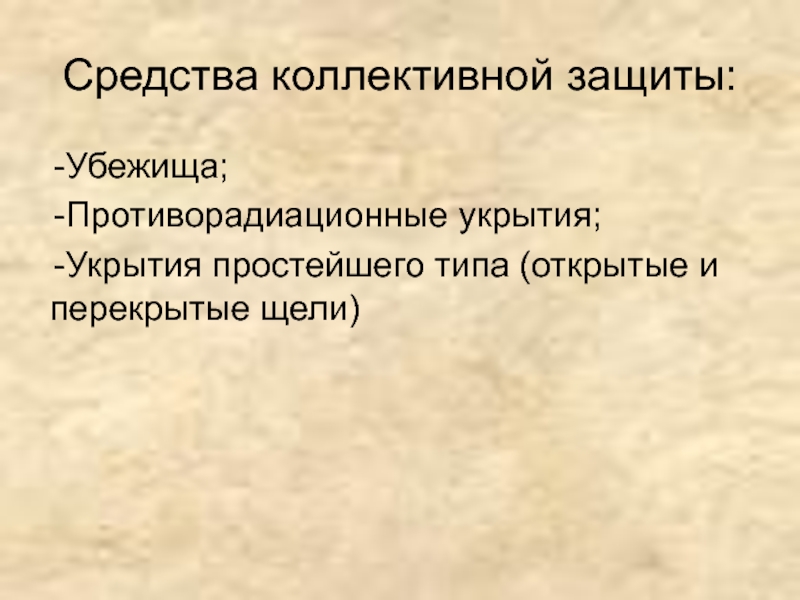 Средства коллективной защиты:

-Убежища;

-Противорадиационные укрытия;

-Укрытия простейшего типа (открытые и перекрытые щели)